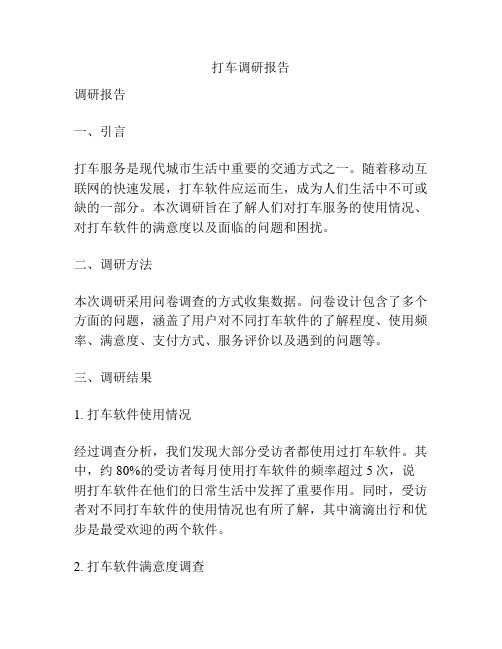 打车调研报告

调研报告

一、引言

打车服务是现代城市生活中重要的交通方式之一。随着移动互联网的快速发展，打车软件应运而生，成为人们生活中不可或缺的一部分。本次调研旨在了解人们对打车服务的使用情况、对打车软件的满意度以及面临的问题和困扰。

二、调研方法

本次调研采用问卷调查的方式收集数据。问卷设计包含了多个方面的问题，涵盖了用户对不同打车软件的了解程度、使用频率、满意度、支付方式、服务评价以及遇到的问题等。

三、调研结果

1. 打车软件使用情况

经过调查分析，我们发现大部分受访者都使用过打车软件。其中，约 80%的受访者每月使用打车软件的频率超过 5 次，说明打车软件在他们的日常生活中发挥了重要作用。同时，受访者对不同打车软件的使用情况也有所了解，其中滴滴出行和优步是最受欢迎的两个软件。

2. 打车软件满意度调查